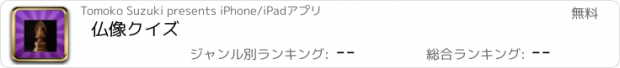 Tomoko Suzuki presents iPhone/iPadアプリ

無料

仏像クイズ

ジャンル別ランキング: --

総合ランキング: --